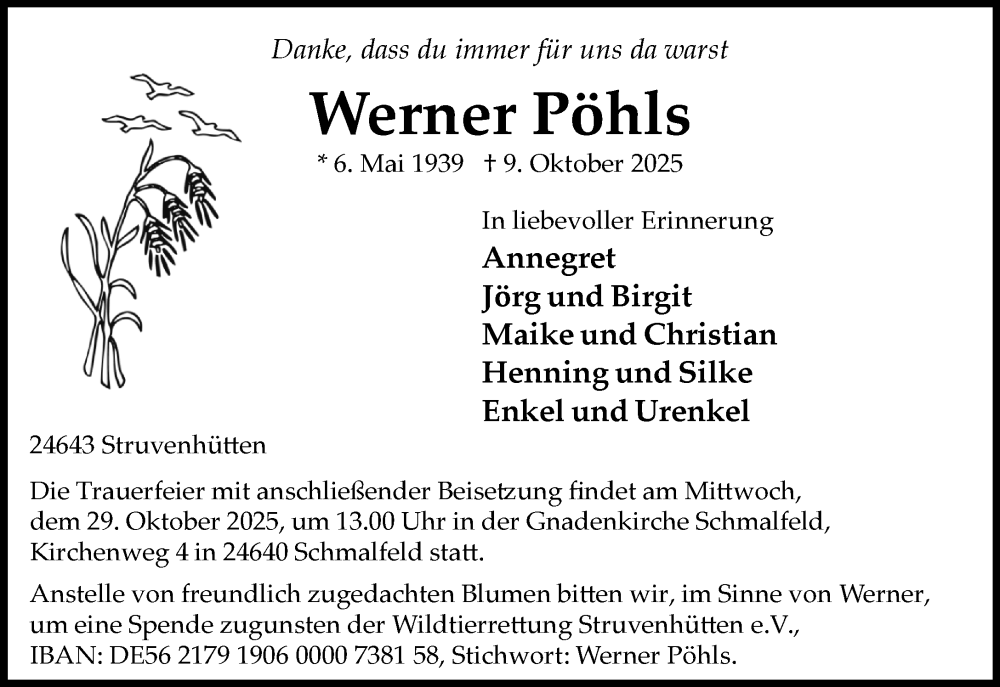 Danke, dass du immer für uns da warst

Werner Pöhls

* 6. Mai 1939 † 9. Oktober 2025

In liebevoller Erinnerung

Annegret
Jörg und Birgit
Maike und Christian
Henning und Silke
Enkel und Urenkel

24643 Struvenhütten

Die Trauerfeier mit anschließender Beisetzung findet am Mittwoch, dem 29. Oktober 2025, um 13.00 Uhr in der Gnadenkirche Schmalfeld, Kirchenweg 4 in 24640 Schmalfeld statt.

Anstelle von freundlich zugedachten Blumen bitten wir, im Sinne von Werner, um eine Spende zugunsten der Wildtierrettung Struvenhütten e.V., IBAN: DE56 2179 1906 0000 7381 58, Stichwort: Werner Pöhls.